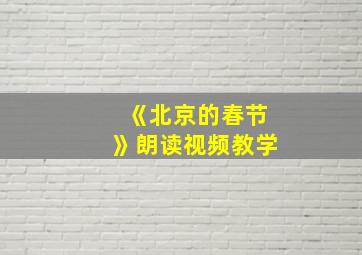 《北京的春节》朗读视频教学